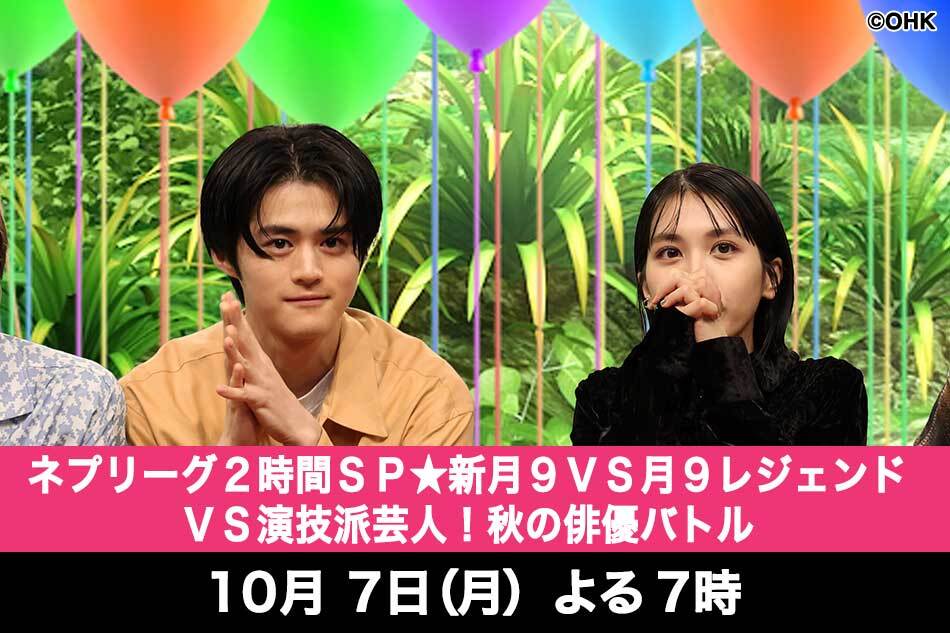 ©OHK

ネプリーグ２時間ＳＰ★新月９ＶＳ月９レジェンド ＶＳ演技派芸人！秋の俳優バトル

10月 7日(月) よる 7時